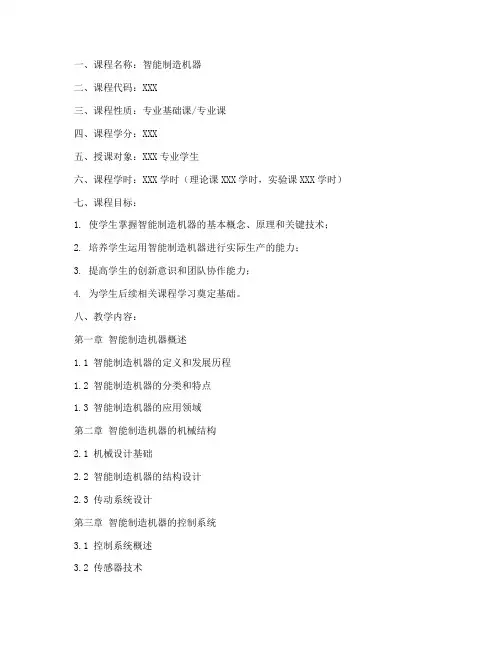 一、课程名称：智能制造机器

二、课程代码：XXX

三、课程性质：专业基础课/专业课

四、课程学分：XXX

五、授课对象：XXX 专业学生

六、课程学时：XXX 学时（理论课 XXX 学时，实验课 XXX 学时）

七、课程目标：

1. 使学生掌握智能制造机器的基本概念、原理和关键技术；

2. 培养学生运用智能制造机器进行实际生产的能力；

3. 提高学生的创新意识和团队协作能力；

4. 为学生后续相关课程学习奠定基础。

八、教学内容：

第一章 智能制造机器概述

1.1 智能制造机器的定义和发展历程

1.2 智能制造机器的分类和特点

1.3 智能制造机器的应用领域

第二章 智能制造机器的机械结构

2.1 机械设计基础

2.2 智能制造机器的结构设计

2.3 传动系统设计

第三章 智能制造机器的控制系统

3.1 控制系统概述

3.2 传感器技术